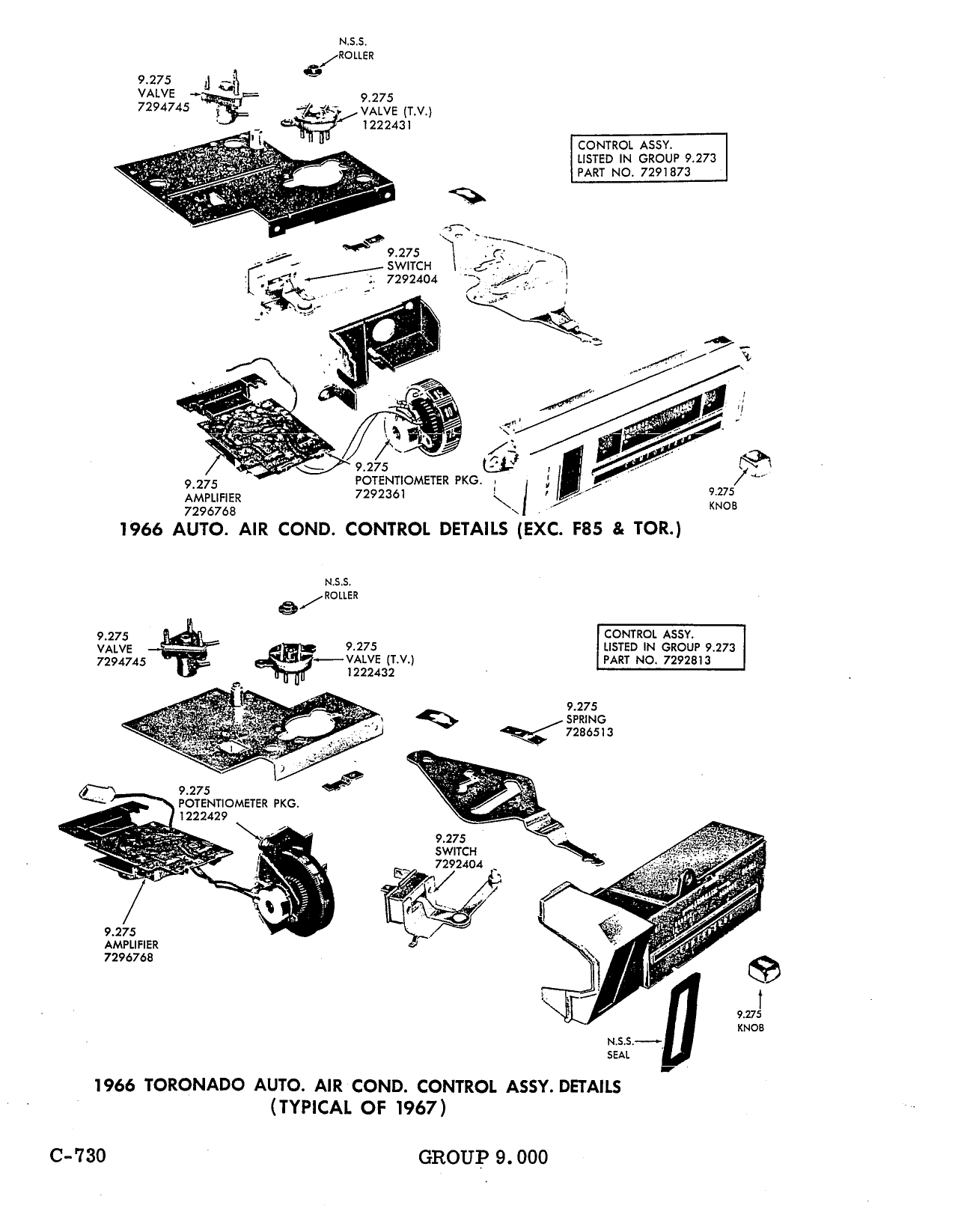 N.S.S.
ROLLER

9.275
VALVE
7294745

9.275
VALVE (T.V.)
1222431

CONTROL ASSY.
LISTED IN GROUP 9.273
PART NO. 7291873

9.275
SWITCH
7292404

9.275
AMPLIFIER
7296768

9.275
POTENTIOMETER PKG.
7292361

9.275
KNOB

1966 AUTO. AIR COND. CONTROL DETAILS (EXC. F85 & TOR.)

N.S.S.
ROLLER

9.275
VALVE
7294745

9.275
VALVE (T.V.)
1222432

CONTROL ASSY.
LISTED IN GROUP 9.273
PART NO. 7292813

9.275
SPRING
7286513

9.275
POTENTIOMETER PKG.
1222429

9.275
SWITCH
7292404

9.275
AMPLIFIER
7296768

9.275
KNOB

N.S.S.
SEAL

1966 TORONADO AUTO. AIR COND. CONTROL ASSY. DETAILS
(TYPICAL OF 1967)

C-730

GROUP 9.000